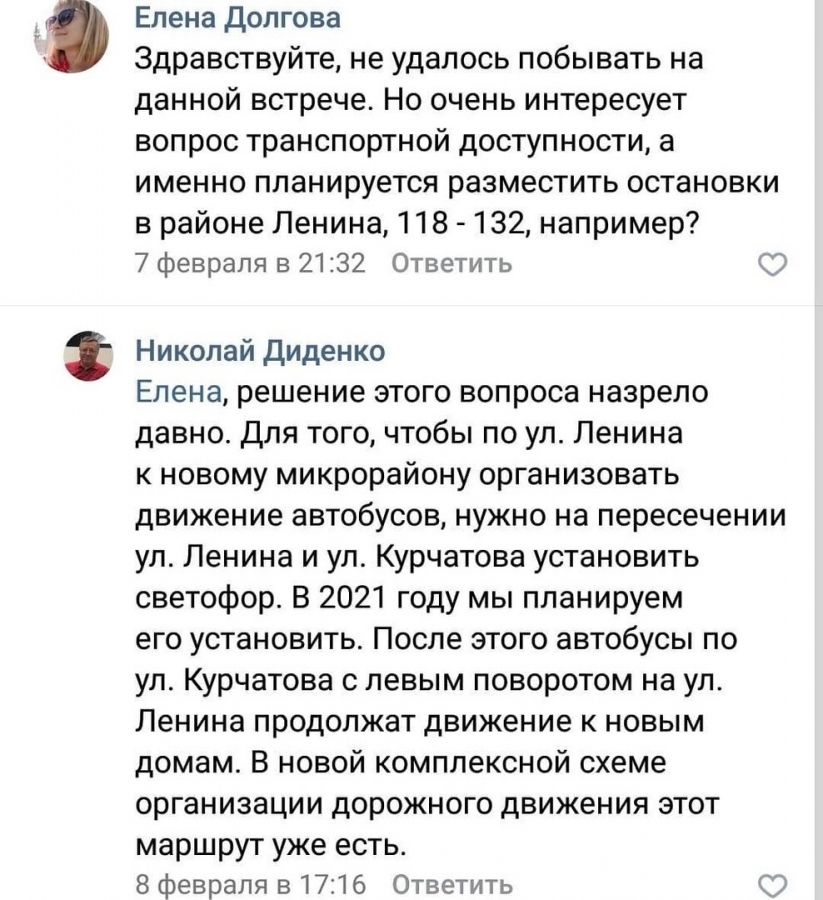 Елена Долгова
Здравствуйте, не удалось побывать на данной встрече. Но очень интересует вопрос транспортной доступности, а именно планируется разместить остановки в районе Ленина, 118 - 132, например?
7 февраля в 21:32 Ответить

Николай Диденко
Елена, решение этого вопроса назрело давно. Для того, чтобы по ул. Ленина к новому микрорайону организовать движение автобусов, нужно на пересечении ул. Ленина и ул. Курчатова установить светофор. В 2021 году мы планируем его установить. После этого автобусы по ул. Курчатова с левым поворотом на ул. Ленина продолжат движение к новым домам. В новой комплексной схеме организации дорожного движения этот маршрут уже есть.
8 февраля в 17:16 Ответить